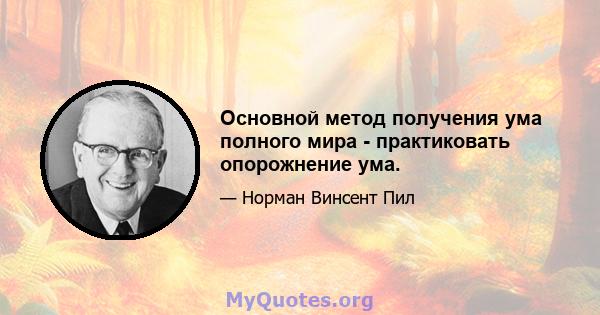 Основной метод получения ума полного мира - практиковать опорожнение ума.

— Норман Винсент Пил

MyQuotes.org